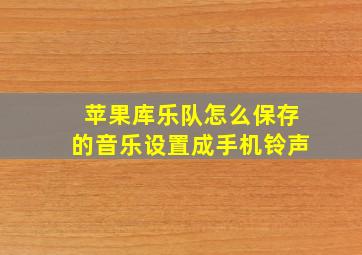 苹果库乐队怎么保存的音乐设置成手机铃声